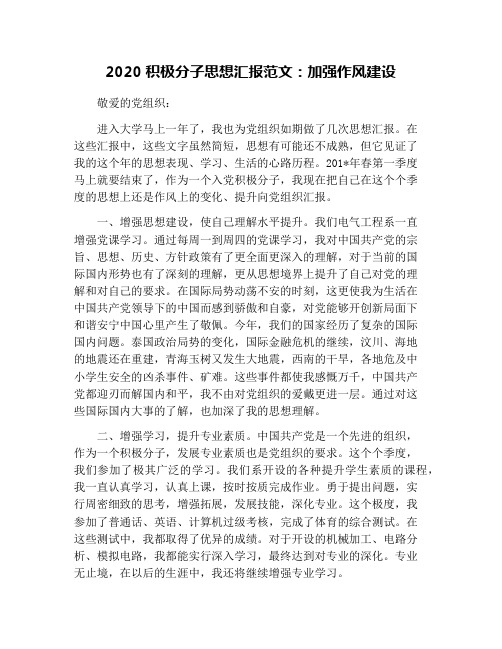 2020 积极分子思想汇报范文：加强作风建设

敬爱的党组织：

进入大学马上一年了，我也为党组织如期做了几次思想汇报。在这些汇报中，这些文字虽然简短，思想有可能还不成熟，但它见证了我的这个年的思想表现、学习、生活的心路历程。201*年春第一季度马上就要结束了，作为一个入党积极分子，我现在把自己在这个个季度的思想上还是作风上的变化、提升向党组织汇报。

一、增强思想建设，使自己理解水平提升。我们电气工程系一直增强党课学习。通过每周一到周四的党课学习，我对中国共产党的宗旨、思想、历史、方针政策有了更全面更深入的理解，对于当前的国际国内形势也有了深刻的理解，更从思想境界上提升了自己对党的理解和对自己的要求。在国际局势动荡不安的时刻，这更使我为生活在中国共产党领导下的中国而感到骄傲和自豪，对党能够开创新局面下和谐安宁中国心里产生了敬佩。今年，我们的国家经历了复杂的国际国内问题。泰国政治局势的变化，国际金融危机的继续，汶川、海地的地震还在重建，青海玉树又发生大地震，西南的干旱，各地危及中小学生安全的凶杀事件、矿难。这些事件都使我感慨万千，中国共产党都迎刃而解国内和平，我不由对党组织的爱戴更进一层。通过对这些国际国内大事的了解，也加深了我的思想理解。

二、增强学习，提升专业素质。中国共产党是一个先进的组织，作为一个积极分子，发展专业素质也是党组织的要求。这个个季度，我们参加了极其广泛的学习。我们系开设的各种提升学生素质的课程，我一直认真学习，认真上课，按时按质完成作业。勇于提出问题，实行周密细致的思考，增强拓展，发展技能，深化专业。这个极度，我参加了普通话、英语、计算机过级考核，完成了体育的综合测试。在这些测试中，我都取得了优异的成绩。对于开设的机械加工、电路分析、模拟电路，我都能实行深入学习，最终达到对专业的深化。专业无止境，在以后的生涯中，我还将继续增强专业学习。